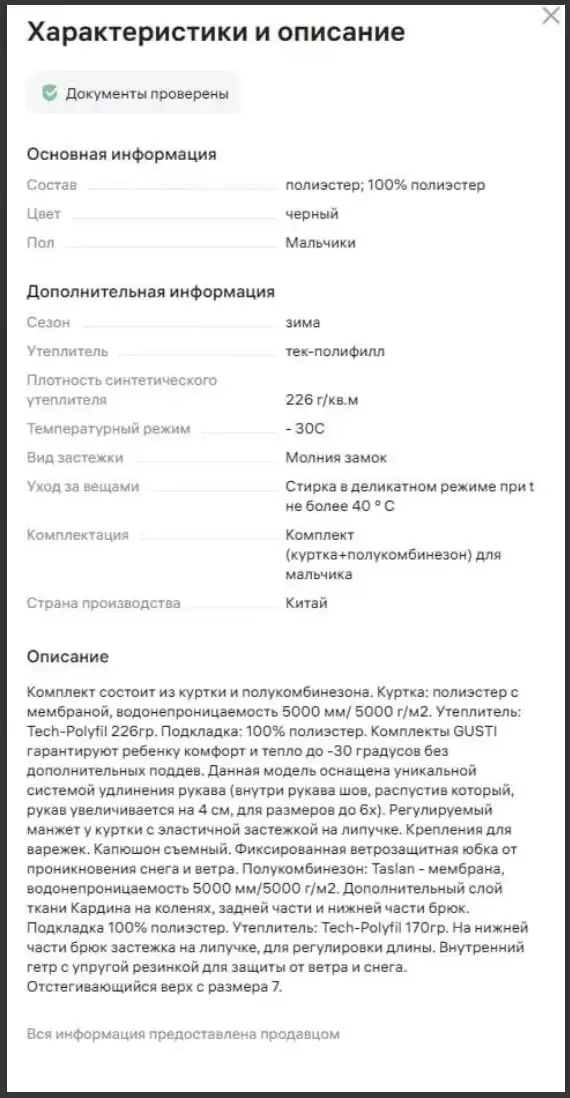 Характеристики и описание

Документы проверены

Основная информация

| | |
|---|---|
| Состав | полиэстер; 100% полиэстер |
| Цвет | черный |
| Пол | Мальчики |

Дополнительная информация

| | |
|---|---|
| Сезон | зима |
| Утеплитель | тек-полифилл |
| Плотность синтетического утеплителя | 226 г/кв.м |
| Температурный режим | - 30С |
| Вид застежки | Молния замок |
| Уход за вещами | Стирка в деликатном режиме при t не более 40 ° С |
| Комплектация | Комплект (куртка+полукомбинезон) для мальчика |
| Страна производства | Китай |

Описание

Комплект состоит из куртки и полукомбинезона. Куртка: полиэстер с мембраной, водонепроницаемость 5000 мм/ 5000 г/м2. Утеплитель: Tech-Polyfil 226гр. Подкладка: 100% полиэстер. Комплекты GUSTI гарантируют ребенку комфорт и тепло до -30 градусов без дополнительных поддев. Данная модель оснащена уникальной системой удлинения рукава (внутри рукава шов, распустив который, рукав увеличивается на 4 см, для размеров до 6х). Регулируемый манжет у куртки с эластичной застежкой на липучке. Крепления для варежек. Капюшон съемный. Фиксированная ветрозащитная юбка от проникновения снега и ветра. Полукомбинезон: Taslan - мембрана, водонепроницаемость 5000 мм/5000 г/м2. Дополнительный слой ткани Кардина на коленях, задней части и нижней части брюк. Подкладка 100% полиэстер. Утеплитель: Tech-Polyfil 170гр. На нижней части брюк застежка на липучке, для регулировки длины. Внутренний гетр с упругой резинкой для защиты от ветра и снега. Отстегивающийся верх с размера 7.

Вся информация предоставлена продавцом